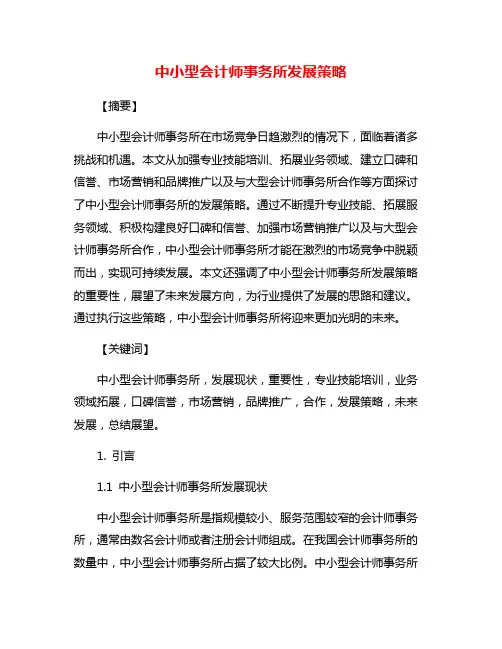 中小型会计师事务所发展策略

【摘要】

中小型会计师事务所在市场竞争日趋激烈的情况下，面临着诸多挑战和机遇。本文从加强专业技能培训、拓展业务领域、建立口碑和信誉、市场营销和品牌推广以及与大型会计师事务所合作等方面探讨了中小型会计师事务所的发展策略。通过不断提升专业技能、拓展服务领域、积极构建良好口碑和信誉、加强市场营销推广以及与大型会计师事务所合作，中小型会计师事务所才能在激烈的市场竞争中脱颖而出，实现可持续发展。本文还强调了中小型会计师事务所发展策略的重要性，展望了未来发展方向，为行业提供了发展的思路和建议。通过执行这些策略，中小型会计师事务所将迎来更加光明的未来。

【关键词】

中小型会计师事务所，发展现状，重要性，专业技能培训，业务领域拓展，口碑信誉，市场营销，品牌推广，合作，发展策略，未来发展，总结展望。

1. 引言

1.1 中小型会计师事务所发展现状

中小型会计师事务所是指规模较小、服务范围较窄的会计师事务所，通常由数名会计师或者注册会计师组成。在我国会计师事务所的数量中，中小型会计师事务所占据了较大比例。中小型会计师事务所